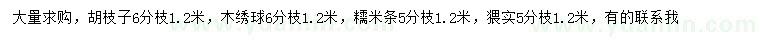 大量求购，胡枝子6分枝1.2米，木绣球6分枝1.2米，糯米条5分枝1.2米，猥实5分枝1.2米，有的联系我